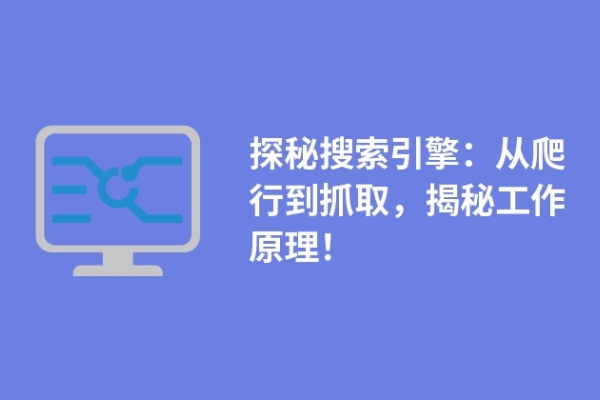 探秘搜索引擎：从爬行到抓取，揭秘工作原理！